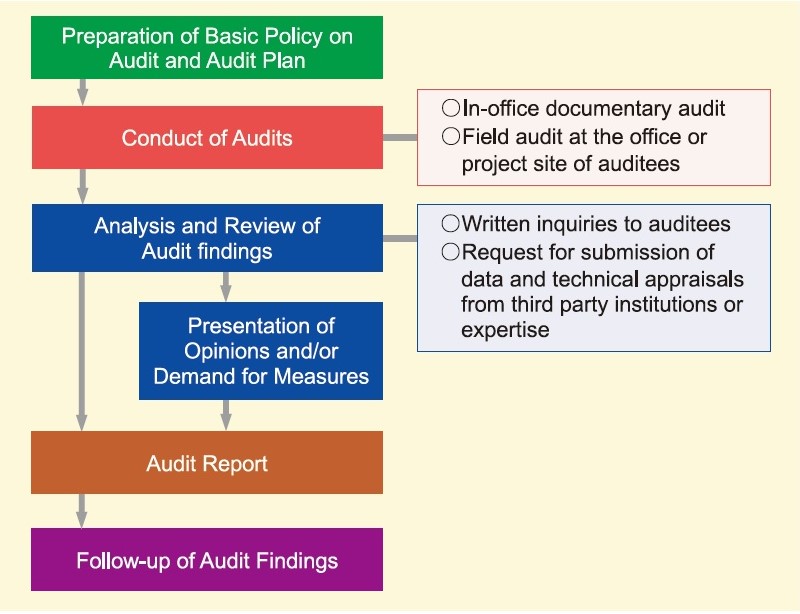 Preparation of Basic Policy on Audit and Audit Plan

Conduct of Audits

○In-office documentary audit
○Field audit at the office or project site of auditees

Analysis and Review of Audit findings

○Written inquiries to auditees
○Request for submission of data and technical appraisals from third party institutions or expertise

Presentation of Opinions and/or Demand for Measures

Audit Report

Follow-up of Audit Findings